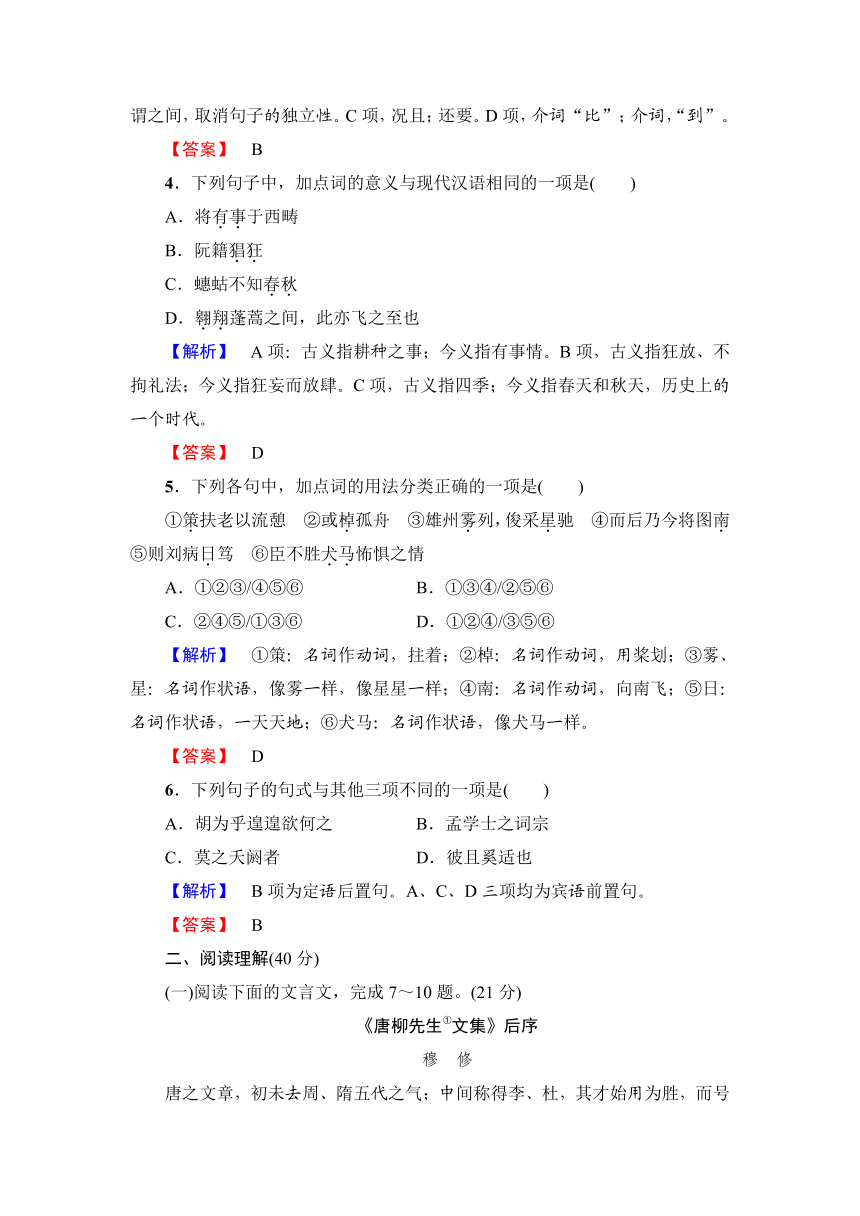 谓之间，取消句子的独立性。C 项，况且；还要。D 项，介词“比”；介词，“到”。

【答案】 B

4．下列句子中，加点词的意义与现代汉语相同的一项是(　　)

A．将有事于西畴

B．阮籍猖狂

C．蟪蛄不知春秋

D．翱翔蓬蒿之间，此亦飞之至也

【解析】 A 项：古义指耕种之事；今义指有事情。B 项，古义指狂放、不拘礼法；今义指狂妄而放肆。C 项，古义指四季；今义指春天和秋天，历史上的一个时代。

【答案】 D

5．下列各句中，加点词的用法分类正确的一项是(　　)

①策扶老以流憩　②或棹孤舟　③雄州雾列，俊采星驰　④而后乃今将图南　⑤则刘病日笃　⑥臣不胜犬马怖惧之情

A．①②③/④⑤⑥　　B．①③④/②⑤⑥

C．②④⑤/①③⑥　　D．①②④/③⑤⑥

【解析】 ①策：名词作动词，拄着；②棹：名词作动词，用桨划；③雾、星：名词作状语，像雾一样，像星星一样；④南：名词作动词，向南飞；⑤日：名词作状语，一天天地；⑥犬马：名词作状语，像犬马一样。

【答案】 D

6．下列句子的句式与其他三项不同的一项是(　　)

A．胡为乎遑遑欲何之　　B．孟学士之词宗

C．莫之夭阏者　　D．彼且奚适也

【解析】 B 项为定语后置句。A、C、D 三项均为宾语前置句。

【答案】 B

二、阅读理解(40 分)

(一)阅读下面的文言文，完成 7～10 题。(21 分)

《唐柳先生$^{①}$文集》后序

穆　修

唐之文章，初未去周、隋五代之气；中间称得李、杜，其才始用为胜，而号